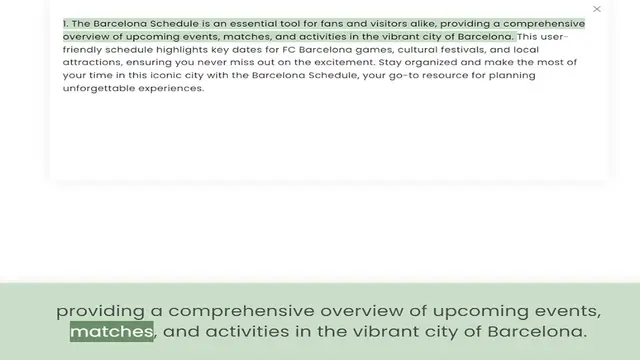 ×

1. The Barcelona Schedule is an essential tool for fans and visitors alike, providing a comprehensive overview of upcoming events, matches, and activities in the vibrant city of Barcelona. This user-friendly schedule highlights key dates for FC Barcelona games, cultural festivals, and local attractions, ensuring you never miss out on the excitement. Stay organized and make the most of your time in this iconic city with the Barcelona Schedule, your go-to resource for planning unforgettable experiences.

providing a comprehensive overview of upcoming events, matches, and activities in the vibrant city of Barcelona.